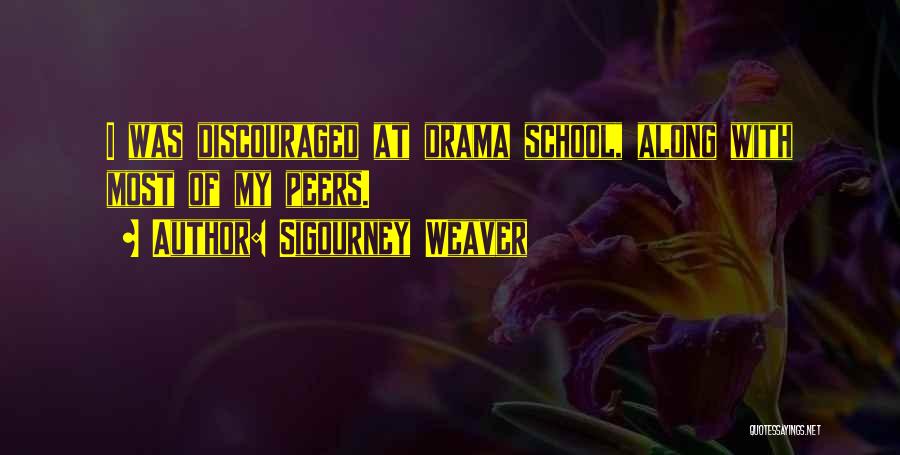 I WAS DISCOURAGED AT DRAMA SCHOOL, ALONG WITH MOST OF MY PEERS.

AUTHOR: SIGOURNEY WEAVER

QUOTESSAYINGS.NET